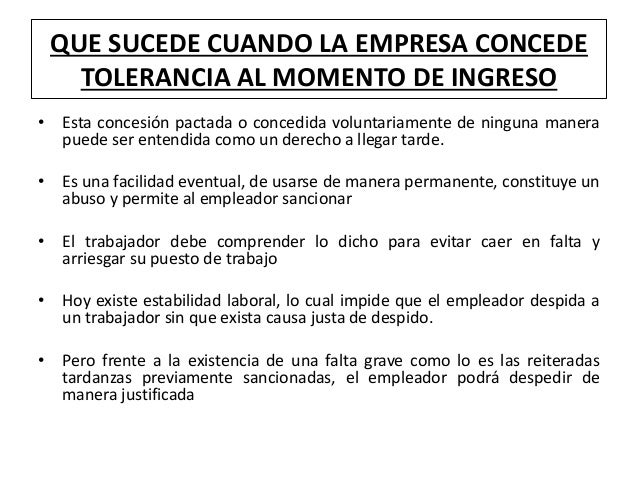 QUE SUCEDE CUANDO LA EMPRESA CONCEDE TOLERANCIA AL MOMENTO DE INGRESO

• Esta concesión pactada o concedida voluntariamente de ninguna manera puede ser entendida como un derecho a llegar tarde.

• Es una facilidad eventual, de usarse de manera permanente, constituye un abuso y permite al empleador sancionar

• El trabajador debe comprender lo dicho para evitar caer en falta y arriesgar su puesto de trabajo

• Hoy existe estabilidad laboral, lo cual impide que el empleador despida a un trabajador sin que exista causa justa de despido.

• Pero frente a la existencia de una falta grave como lo es las reiteradas tardanzas previamente sancionadas, el empleador podrá despedir de manera justificada